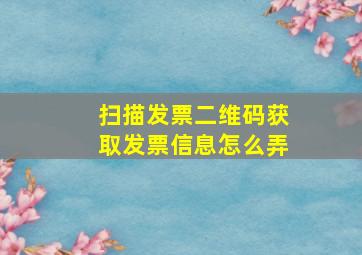 扫描发票二维码获取发票信息怎么弄